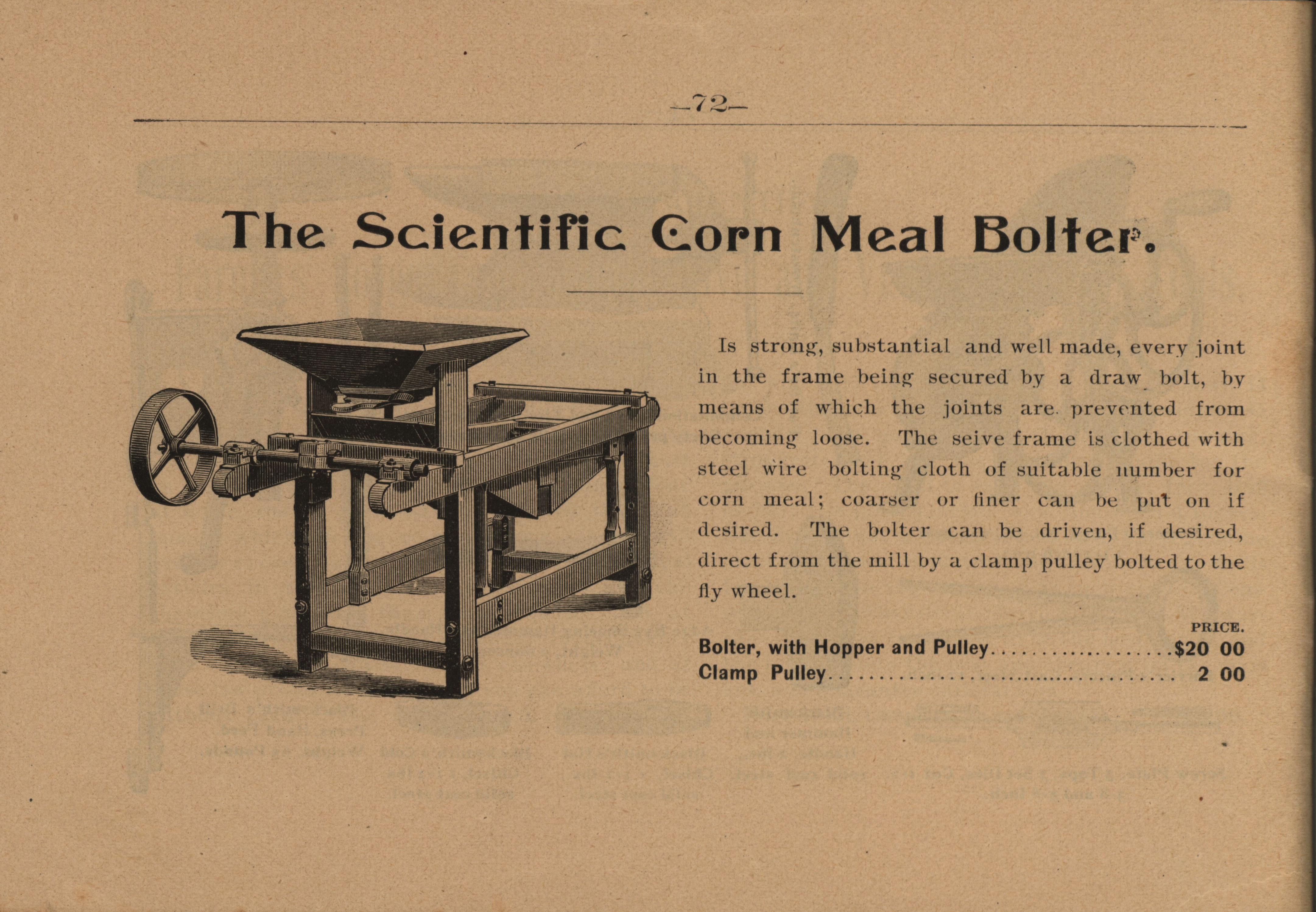 —72—

The Scientific Corn Meal Bolter.

Is strong, substantial and well made, every joint in the frame being secured by a draw bolt, by means of which the joints are prevented from becoming loose. The seive frame is clothed with steel wire bolting cloth of suitable number for corn meal; coarser or finer can be put on if desired. The bolter can be driven, if desired, direct from the mill by a clamp pulley bolted to the fly wheel.

PRICE.

Bolter, with Hopper and Pulley..................$20 00
Clamp Pulley.................................... 2 00